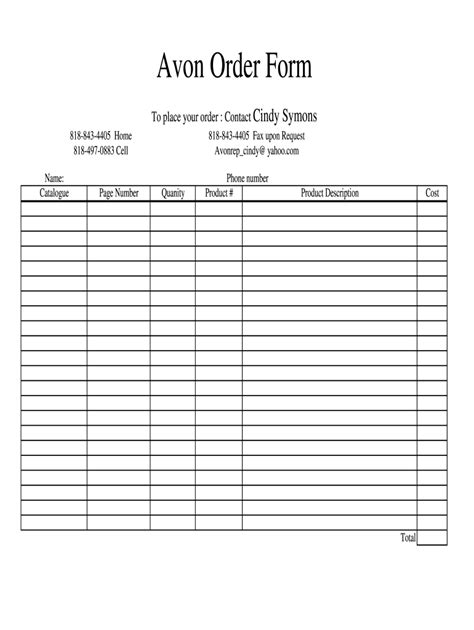 Avon Order Form

To place your order : Contact Cindy Symons

818-843-4405 Home
818-497-0883 Cell

818-843-4405 Fax upon Request
Avonrep_cindy@ yahoo.com

Name:

Phone number

| Catalogue | Page Number | Quanity | Product # | Product Description | Cost |
|---|---|---|---|---|---|
| | | | | | |
| | | | | | |
| | | | | | |
| | | | | | |
| | | | | | |
| | | | | | |
| | | | | | |
| | | | | | |
| | | | | | |
| | | | | | |
| | | | | | |
| | | | | | |
| | | | | | |
| | | | | | |
| | | | | | |
| | | | | | |
| | | | | | |
| | | | | | |
| | | | | | |
| | | | | | |
| | | | | | |
| | | | | | |

Total